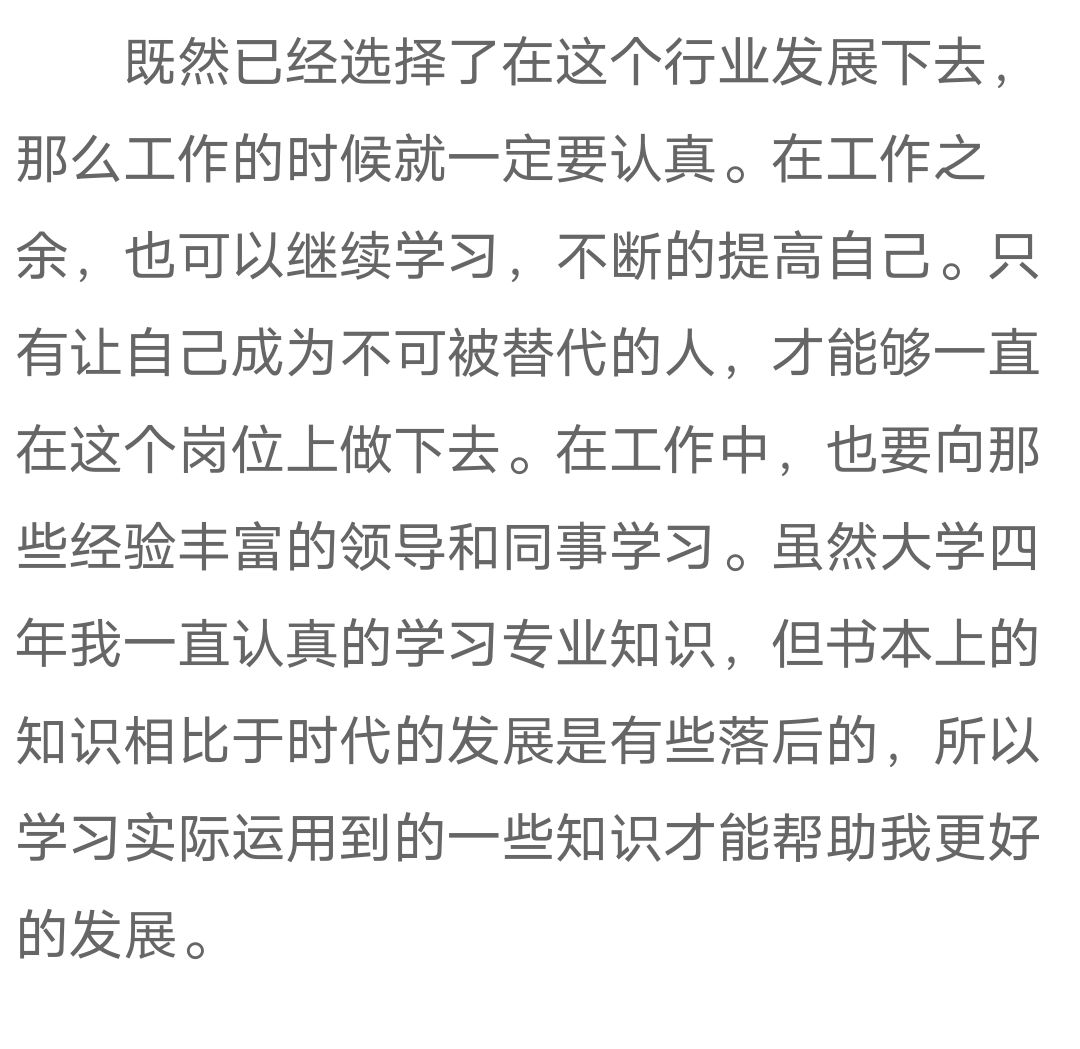 既然已经选择了在这个行业发展下去，那么工作的时候就一定要认真。在工作之余，也可以继续学习，不断的提高自己。只有让自己成为不可被替代的人，才能够一直在这个岗位上做下去。在工作中，也要向那些经验丰富的领导和同事学习。虽然大学四年我一直认真的学习专业知识，但书本上的知识相比于时代的发展是有些落后的，所以学习实际运用到的一些知识才能帮助我更好的发展。